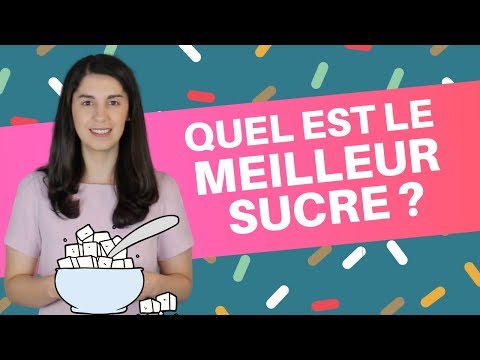 QUEL EST LE MEILLEUR SUCRE ?